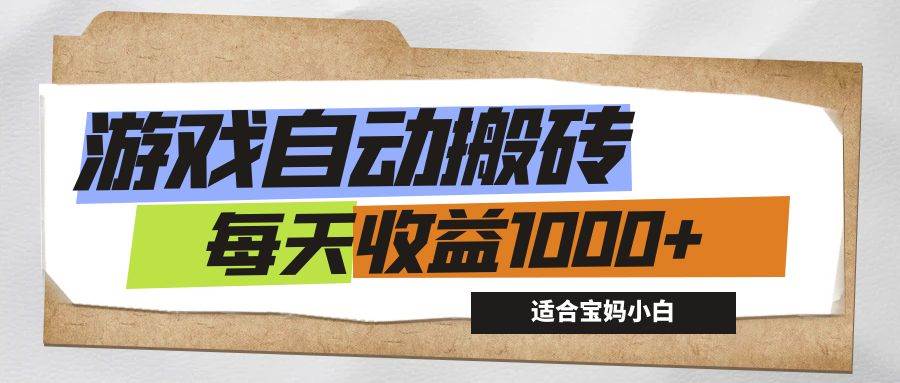 游戏自动搬砖
每天收益1000+
适合宝妈小白